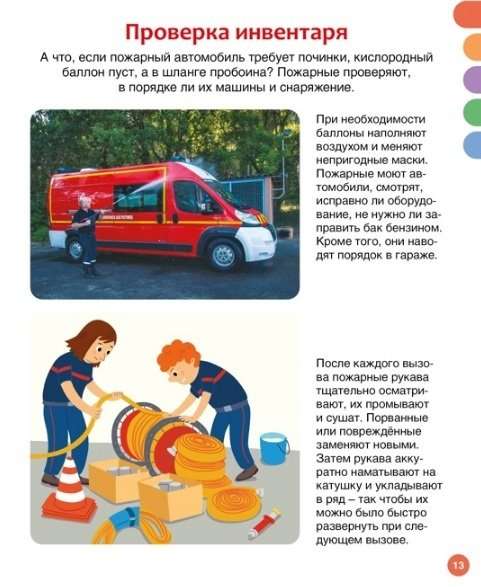 Проверка инвентаря

А что, если пожарный автомобиль требует починки, кислородный баллон пуст, а в шланге пробоина? Пожарные проверяют, в порядке ли их машины и снаряжение.

При необходимости баллоны наполняют воздухом и меняют непригодные маски. Пожарные моют автомобили, смотрят, исправно ли оборудование, не нужно ли заправить бак бензином. Кроме того, они наводят порядок в гараже.

После каждого вызова пожарные рукава тщательно осматривают, их промывают и сушат. Порванные или повреждённые заменяют новыми. Затем рукава аккуратно наматывают на катушку и укладывают в ряд – так чтобы их можно было быстро развернуть при следующем вызове.

13